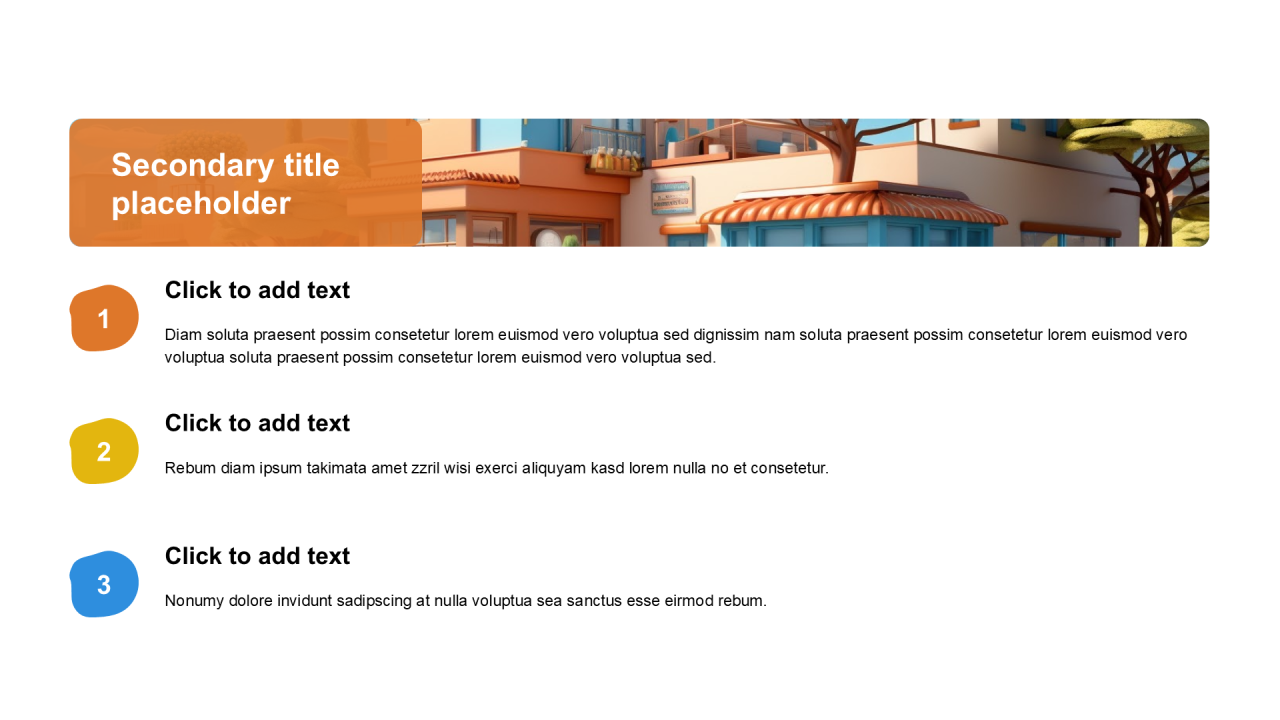 Secondary title placeholder

1

Click to add text

Diam soluta praesent possim consetetur lorem euismod vero voluptua sed dignissim nam soluta praesent possim consetetur lorem euismod vero voluptua soluta praesent possim consetetur lorem euismod vero voluptua sed.

2

Click to add text

Rebum diam ipsum takimata amet zzril wisi exerci aliquyam kasd lorem nulla no et consetetur.

3

Click to add text

Nonumy dolore invidunt sadipscing at nulla voluptua sea sanctus esse eirmod rebum.